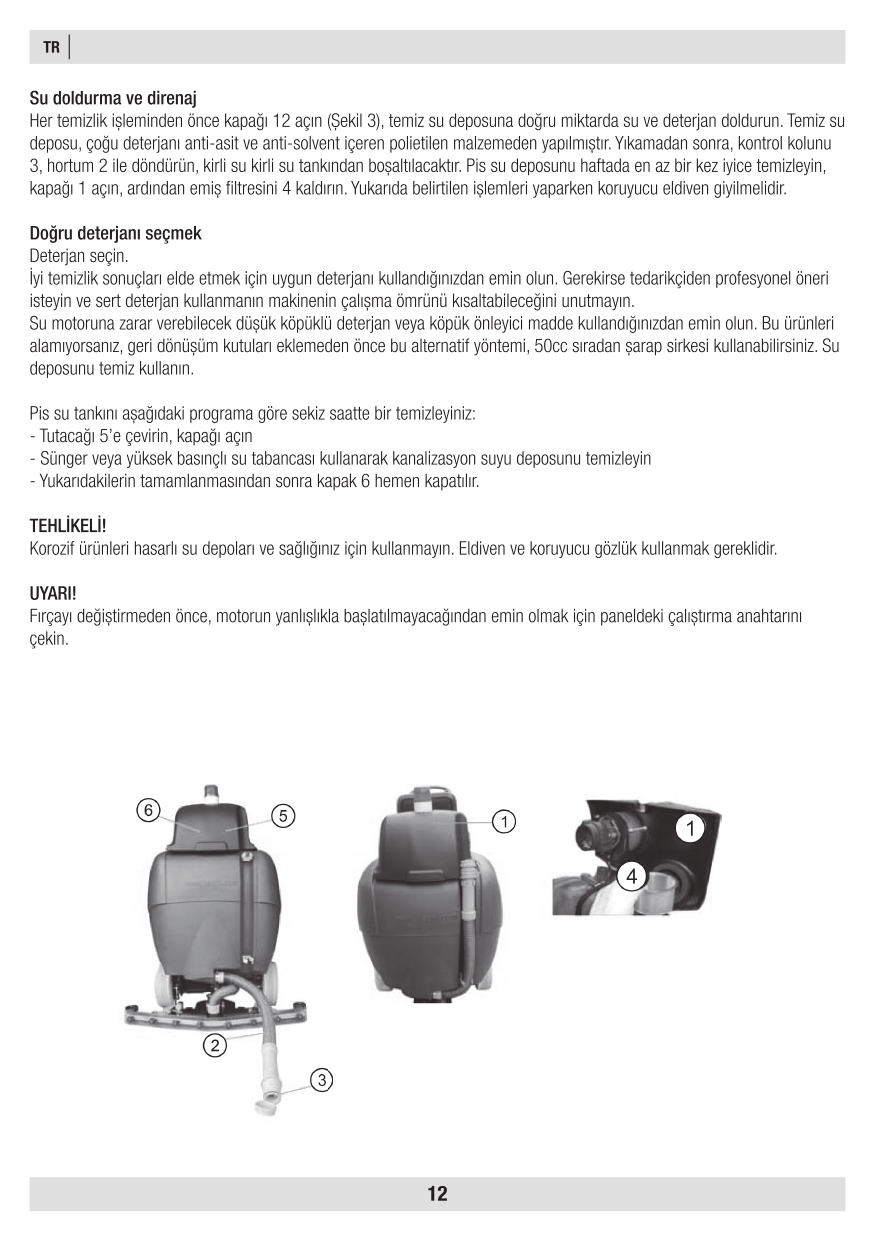 TR

Su doldurma ve direnaj
Her temizlik işleminden önce kapağı 12 açın (Şekil 3), temiz su deposuna doğru miktarda su ve deterjan doldurun. Temiz su deposu, çoğu deterjanı anti-asit ve anti-solvent içeren polietilen malzemeden yapılmıştır. Yıkamadan sonra, kontrol kolunu 3, hortum 2 ile döndürün, kirli su kirli su tankından boşaltılacaktır. Pis su deposunu haftada en az bir kez iyice temizleyin, kapağı 1 açın, ardından emiş filtresini 4 kaldırın. Yukarıda belirtilen işlemleri yaparken koruyucu eldiven giyilmelidir.

Doğru deterjanı seçmek
Deterjan seçin.
İyi temizlik sonuçları elde etmek için uygun deterjanı kullandığınızdan emin olun. Gerekirse tedarikçiden profesyonel öneri isteyin ve sert deterjan kullanmanın makinenin çalışma ömrünü kısaltabileceğini unutmayın.
Su motoruna zarar verebilecek düşük köpüklü deterjan veya köpük önleyici madde kullandığınızdan emin olun. Bu ürünleri alamıyorsanız, geri dönüşüm kutuları eklemeden önce bu alternatif yöntemi, 50cc sıradan şarap sirkesi kullanabilirsiniz. Su deposunu temiz kullanın.

Pis su tankını aşağıdaki programa göre sekiz saatte bir temizleyiniz:
- Tutacağı 5'e çevirin, kapağı açın
- Sünger veya yüksek basınçlı su tabancası kullanarak kanalizasyon suyu deposunu temizleyin
- Yukarıdakilerin tamamlanmasından sonra kapak 6 hemen kapatılır.

TEHLİKELİ!
Korozif ürünleri hasarlı su depoları ve sağlığınız için kullanmayın. Eldiven ve koruyucu gözlük kullanmak gereklidir.

UYARI!
Fırçayı değiştirmeden önce, motorun yanlışlıkla başlatılmayacağından emin olmak için paneldeki çalıştırma anahtarını çekin.

6
5
2
3
1
1
4

12